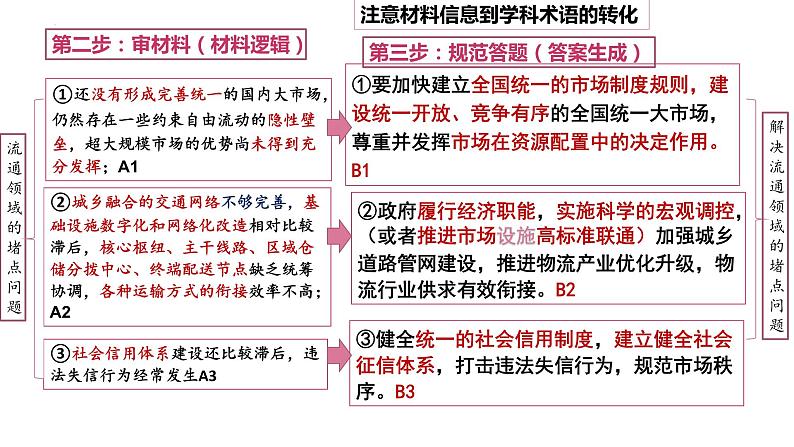 注意材料信息到学科术语的转化

第二步：审材料（材料逻辑）

流通领域的堵点问题

①还没有形成完善统一的国内大市场，仍然存在一些约束自由流动的隐性壁垒，超大规模市场的优势尚未得到充分发挥；A1

②城乡融合的交通网络不够完善，基础设施数字化和网络化改造相对比较滞后，核心枢纽、主干线路、区域仓储分拨中心、终端配送节点缺乏统筹协调，各种运输方式的衔接效率不高；A2

③社会信用体系建设还比较滞后，违法失信行为经常发生A3

第三步：规范答题（答案生成）

①要加快建立全国统一的市场制度规则，建设统一开放、竞争有序的全国统一大市场，尊重并发挥市场在资源配置中的决定作用。B1

②政府履行经济职能，实施科学的宏观调控，（或者推进市场设施高标准联通）加强城乡道路管网建设，推进物流产业优化升级，物流行业供求有效衔接。B2

③健全统一的社会信用制度，建立健全社会征信体系，打击违法失信行为，规范市场秩序。B3

解决流通领域的堵点问题